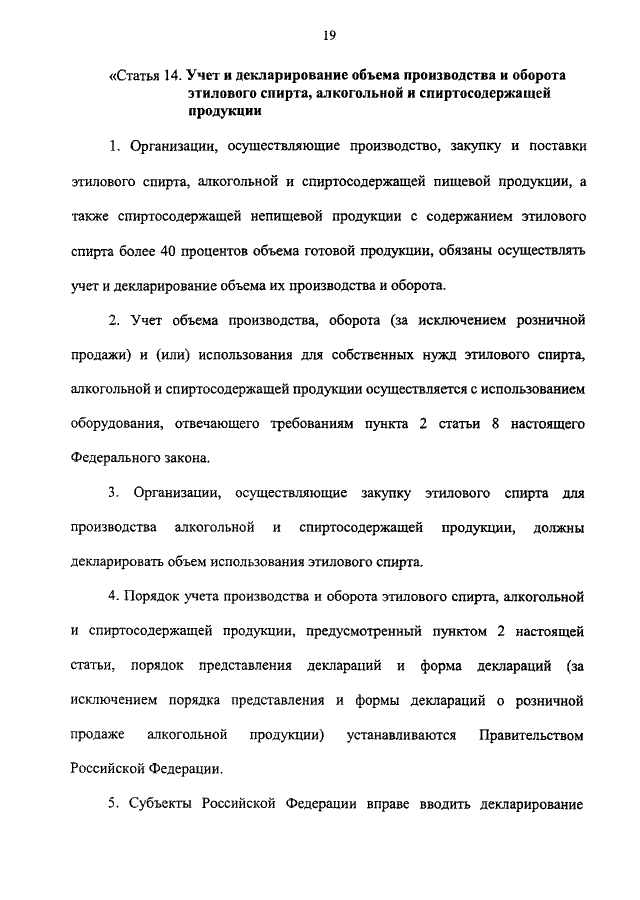 19

«Статья 14. Учет и декларирование объема производства и оборота этилового спирта, алкогольной и спиртосодержащей продукции

1. Организации, осуществляющие производство, закупку и поставки этилового спирта, алкогольной и спиртосодержащей пищевой продукции, а также спиртосодержащей непищевой продукции с содержанием этилового спирта более 40 процентов объема готовой продукции, обязаны осуществлять учет и декларирование объема их производства и оборота.

2. Учет объема производства, оборота (за исключением розничной продажи) и (или) использования для собственных нужд этилового спирта, алкогольной и спиртосодержащей продукции осуществляется с использованием оборудования, отвечающего требованиям пункта 2 статьи 8 настоящего Федерального закона.

3. Организации, осуществляющие закупку этилового спирта для производства алкогольной и спиртосодержащей продукции, должны декларировать объем использования этилового спирта.

4. Порядок учета производства и оборота этилового спирта, алкогольной и спиртосодержащей продукции, предусмотренный пунктом 2 настоящей статьи, порядок представления деклараций и форма деклараций (за исключением порядка представления и формы деклараций о розничной продаже алкогольной продукции) устанавливаются Правительством Российской Федерации.

5. Субъекты Российской Федерации вправе вводить декларирование